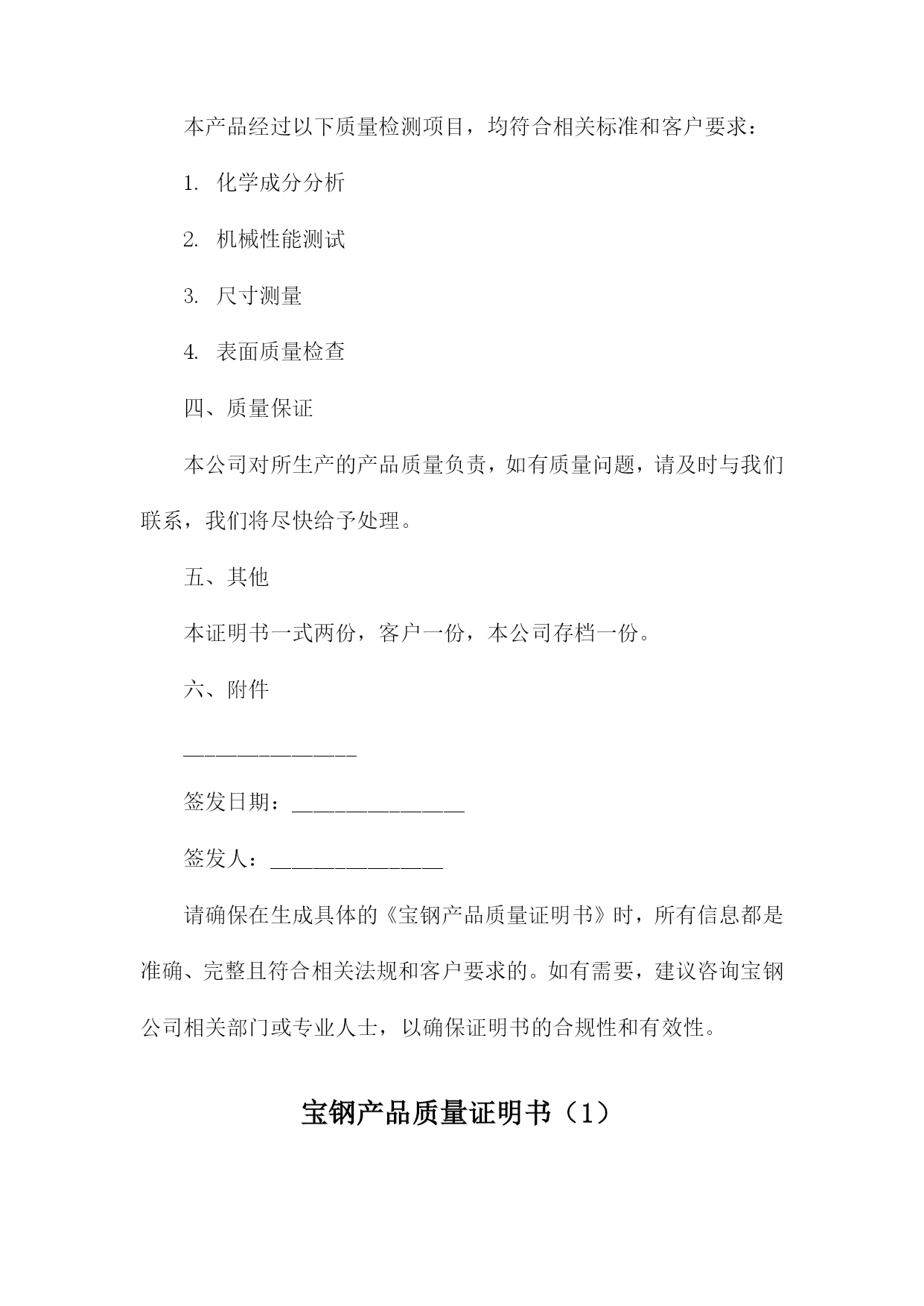 本产品经过以下质量检测项目，均符合相关标准和客户要求：

1. 化学成分分析

2. 机械性能测试

3. 尺寸测量

4. 表面质量检查

四、质量保证

本公司对所生产的产品质量负责，如有质量问题，请及时与我们联系，我们将尽快给予处理。

五、其他

本证明书一式两份，客户一份，本公司存档一份。

六、附件

________________

签发日期：________________

签发人：________________

请确保在生成具体的《宝钢产品质量证明书》时，所有信息都是准确、完整且符合相关法规和客户要求的。如有需要，建议咨询宝钢公司相关部门或专业人士，以确保证明书的合规性和有效性。

宝钢产品质量证明书（1）